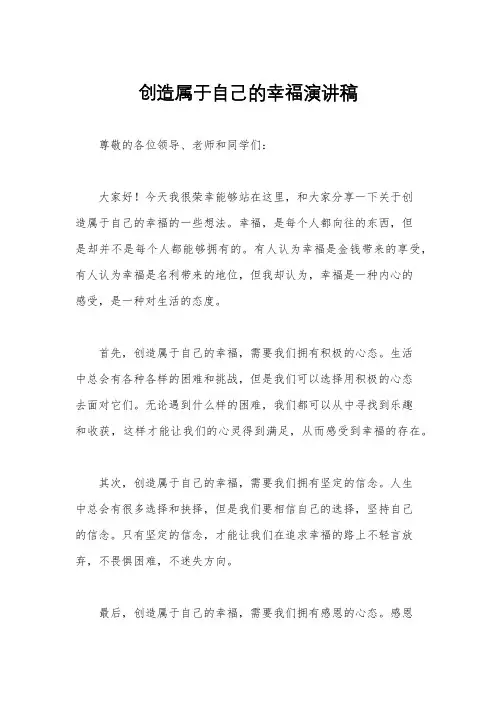 创造属于自己的幸福演讲稿

尊敬的各位领导、老师和同学们：

大家好！今天我很荣幸能够站在这里，和大家分享一下关于创造属于自己的幸福的一些想法。幸福，是每个人都向往的东西，但是却并不是每个人都能够拥有的。有人认为幸福是金钱带来的享受，有人认为幸福是名利带来的地位，但我却认为，幸福是一种内心的感受，是一种对生活的态度。

首先，创造属于自己的幸福，需要我们拥有积极的心态。生活中总会有各种各样的困难和挑战，但是我们可以选择用积极的心态去面对它们。无论遇到什么样的困难，我们都可以从中寻找到乐趣和收获，这样才能让我们的心灵得到满足，从而感受到幸福的存在。

其次，创造属于自己的幸福，需要我们拥有坚定的信念。人生中总会有很多选择和抉择，但是我们要相信自己的选择，坚持自己的信念。只有坚定的信念，才能让我们在追求幸福的路上不轻言放弃，不畏惧困难，不迷失方向。

最后，创造属于自己的幸福，需要我们拥有感恩的心态。感恩